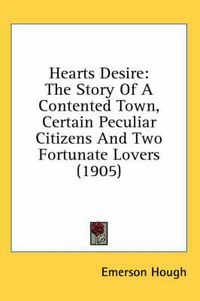 Hearts Desire:
The Story Of A
Contented Town,
Certain Peculiar
Citizens And Two
Fortunate Lovers
(1905)

Emerson Hough